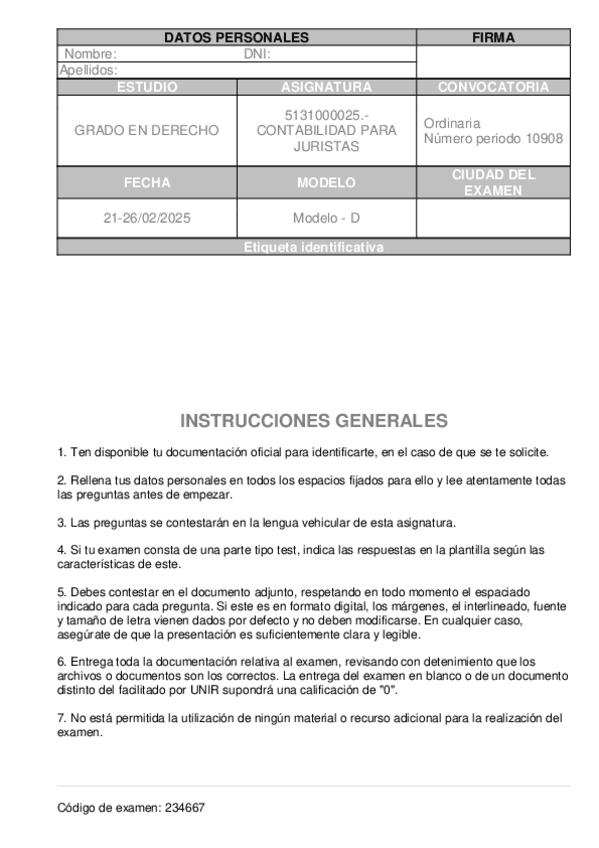 | DATOS PERSONALES | | FIRMA |
|---|---|---|
| Nombre: DNI: | | |
| Apellidos: | | |
| ESTUDIO | ASIGNATURA | CONVOCATORIA |
| GRADO EN DERECHO | 5131000025.- CONTABILIDAD PARA JURISTAS | Ordinaria Número periodo 10908 |
| FECHA | MODELO | CIUDAD DEL EXAMEN |
| 21-26/02/2025 | Modelo - D | |
| Etiqueta identificativa | | |

INSTRUCCIONES GENERALES

1. Ten disponible tu documentación oficial para identificarte, en el caso de que se te solicite.

2. Rellena tus datos personales en todos los espacios fijados para ello y lee atentamente todas las preguntas antes de empezar.

3. Las preguntas se contestarán en la lengua vehicular de esta asignatura.

4. Si tu examen consta de una parte tipo test, indica las respuestas en la plantilla según las características de este.

5. Debes contestar en el documento adjunto, respetando en todo momento el espaciado indicado para cada pregunta. Si este es en formato digital, los márgenes, el interlineado, fuente y tamaño de letra vienen dados por defecto y no deben modificarse. En cualquier caso, asegúrate de que la presentación es suficientemente clara y legible.

6. Entrega toda la documentación relativa al examen, revisando con detenimiento que los archivos o documentos son los correctos. La entrega del examen en blanco o de un documento distinto del facilitado por UNIR supondrá una calificación de "0".

7. No está permitida la utilización de ningún material o recurso adicional para la realización del examen.

Código de examen: 234667